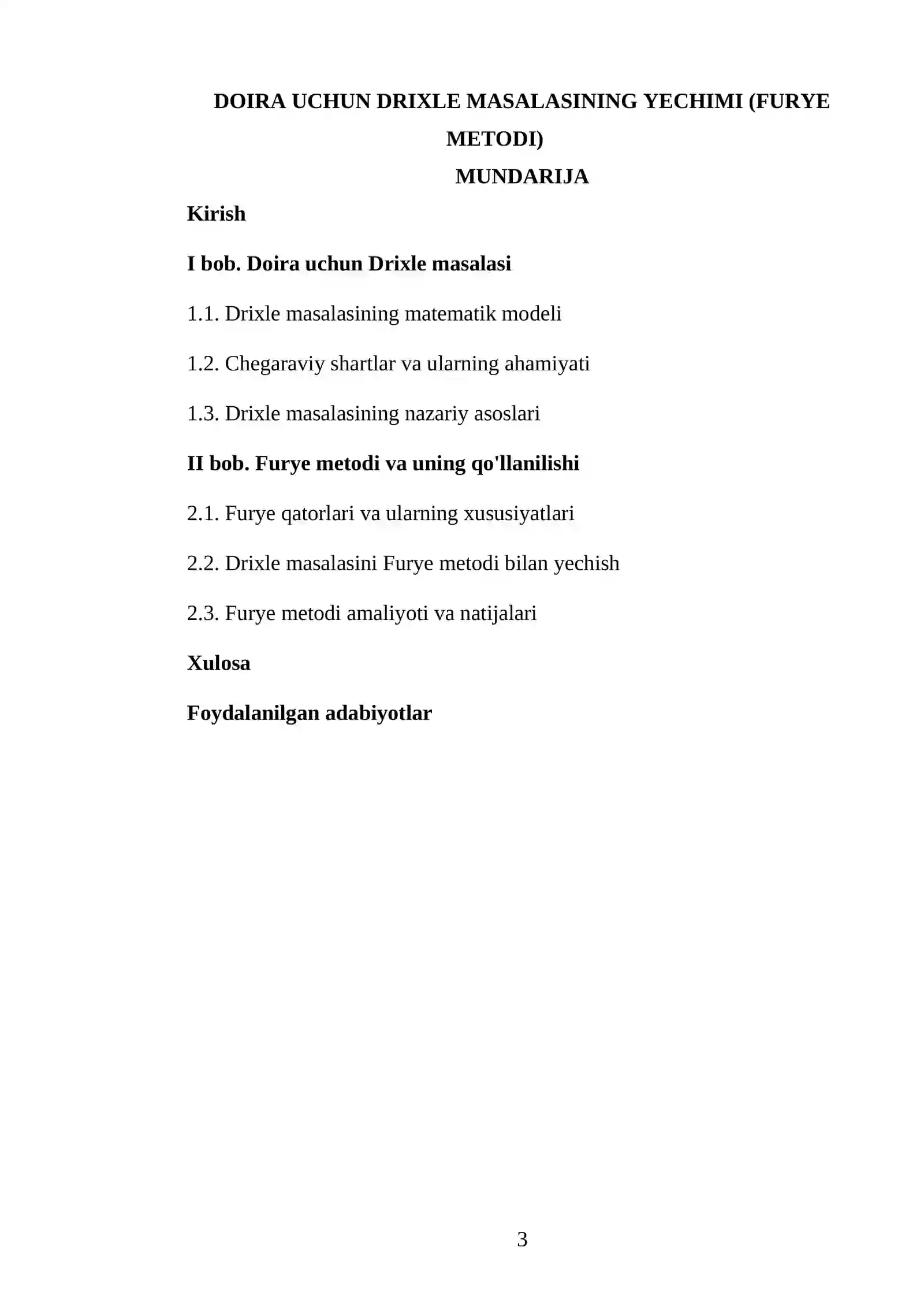 DOIRA UCHUN DRIXLE MASALASINING YECHIMI (FURYE METODI)

MUNDARIJA

Kirish

I bob. Doira uchun Drixle masalasi

1.1. Drixle masalasining matematik modeli

1.2. Chegaraviy shartlar va ularning ahamiyati

1.3. Drixle masalasining nazariy asoslari

II bob. Furye metodi va uning qo'llanilishi

2.1. Furye qatorlari va ularning xususiyatlari

2.2. Drixle masalasini Furye metodi bilan yechish

2.3. Furye metodi amaliyoti va natijalari

Xulosa

Foydalanilgan adabiyotlar

3